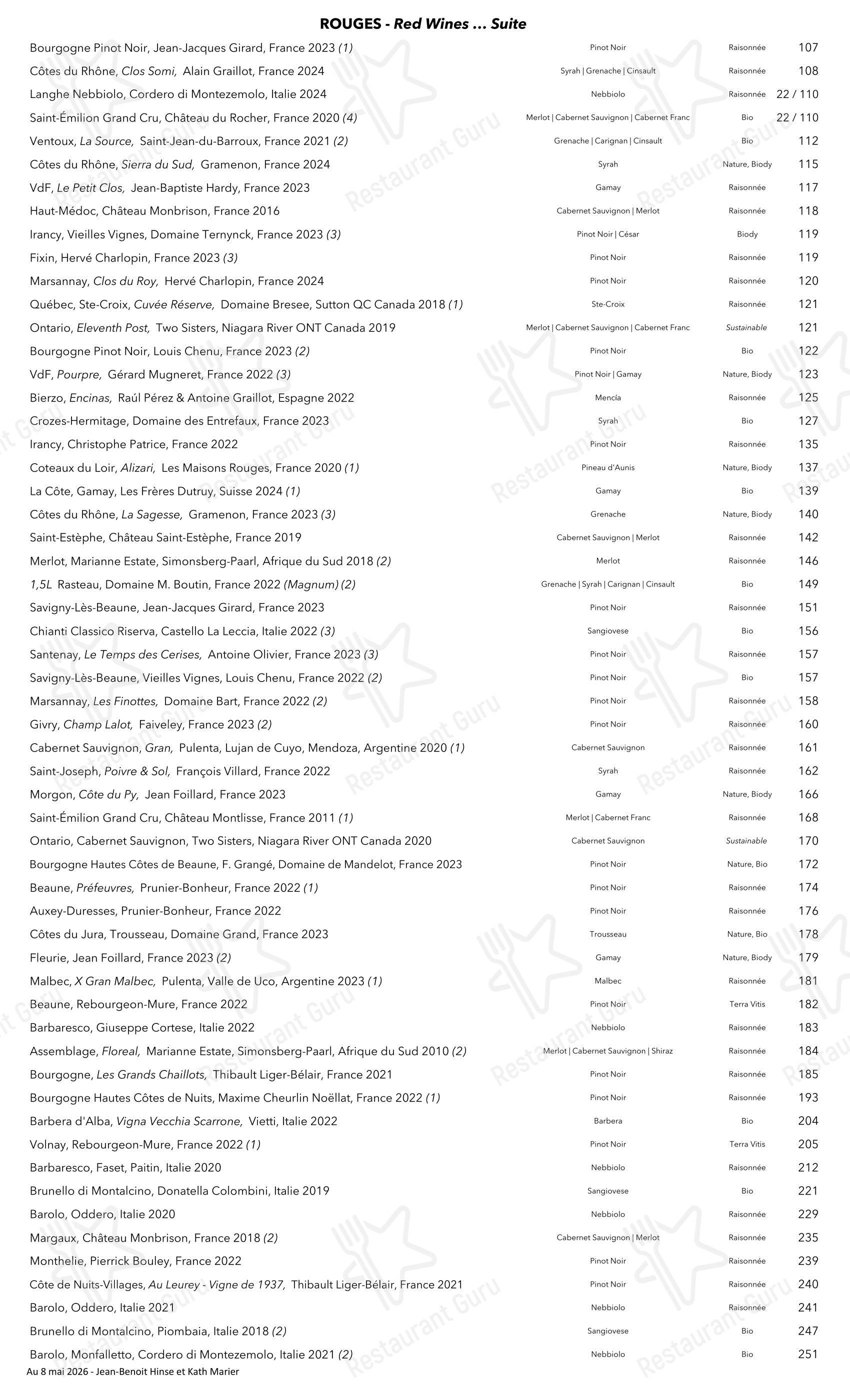 ROUGES - Red Wines … Suite

Bourgogne Pinot Noir, Jean-Jacques Girard, France 2023 (1) Pinot Noir Raisonnée 107
Côtes du Rhône, Clos Somi, Alain Graillot, France 2024 Syrah | Grenache | Cinsault Raisonnée 108
Langhe Nebbiolo, Cordero di Montezemolo, Italie 2024 Nebbiolo Raisonnée 22 / 110
Saint-Émilion Grand Cru, Château du Rocher, France 2020 (4) Merlot | Cabernet Sauvignon | Cabernet Franc Bio 22 / 110
Ventoux, La Source, Saint-Jean-du-Barroux, France 2021 (2) Grenache | Carignan | Cinsault Bio 112
Côtes du Rhône, Sierra du Sud, Gramenon, France 2024 Syrah Nature, Biody 115
VdF, Le Petit Clos, Jean-Baptiste Hardy, France 2023 Gamay Raisonnée 117
Haut-Médoc, Château Monbrison, France 2016 Cabernet Sauvignon | Merlot Raisonnée 118
Irancy, Vieilles Vignes, Domaine Ternynck, France 2023 (3) Pinot Noir | César Biody 119
Fixin, Hervé Charlopin, France 2023 (3) Pinot Noir Raisonnée 119
Marsannay, Clos du Roy, Hervé Charlopin, France 2024 Pinot Noir Raisonnée 120
Québec, Ste-Croix, Cuvée Réserve, Domaine Bresee, Sutton QC Canada 2018 (1) Ste-Croix Raisonnée 121
Ontario, Eleventh Post, Two Sisters, Niagara River ONT Canada 2019 Merlot | Cabernet Sauvignon | Cabernet Franc Sustainable 121
Bourgogne Pinot Noir, Louis Chenu, France 2023 (2) Pinot Noir Bio 122
VdF, Pourpre, Gérard Mugneret, France 2022 (3) Pinot Noir | Gamay Nature, Biody 123
Bierzo, Encinas, Raúl Pérez & Antoine Graillot, Espagne 2022 Mencía Raisonnée 125
Crozes-Hermitage, Domaine des Entrefaux, France 2023 Syrah Bio 127
Irancy, Christophe Patrice, France 2022 Pinot Noir Raisonnée 135
Coteaux du Loir, Alizari, Les Maisons Rouges, France 2020 (1) Pineau d'Aunis Nature, Biody 137
La Côte, Gamay, Les Frères Dutruy, Suisse 2024 (1) Gamay Bio 139
Côtes du Rhône, La Sagesse, Gramenon, France 2023 (3) Grenache Nature, Biody 140
Saint-Estèphe, Château Saint-Estèphe, France 2019 Cabernet Sauvignon | Merlot Raisonnée 142
Merlot, Marianne Estate, Simonsberg-Paarl, Afrique du Sud 2018 (2) Merlot Raisonnée 146
1,5L Rasteau, Domaine M. Boutin, France 2022 (Magnum) (2) Grenache | Syrah | Carignan | Cinsault Bio 149
Savigny-Lès-Beaune, Jean-Jacques Girard, France 2023 Pinot Noir Raisonnée 151
Chianti Classico Riserva, Castello La Leccia, Italie 2022 (3) Sangiovese Bio 156
Santenay, Le Temps des Cerises, Antoine Olivier, France 2023 (3) Pinot Noir Raisonnée 157
Savigny-Lès-Beaune, Vieilles Vignes, Louis Chenu, France 2022 (2) Pinot Noir Bio 157
Marsannay, Les Finottes, Domaine Bart, France 2022 (2) Pinot Noir Raisonnée 158
Givry, Champ Lalot, Faiveley, France 2023 (2) Pinot Noir Raisonnée 160
Cabernet Sauvignon, Gran, Pulenta, Lujan de Cuyo, Mendoza, Argentine 2020 (1) Cabernet Sauvignon Raisonnée 161
Saint-Joseph, Poivre & Sol, François Villard, France 2022 Syrah Raisonnée 162
Morgon, Côte du Py, Jean Foillard, France 2023 Gamay Nature, Biody 166
Saint-Émilion Grand Cru, Château Montlisse, France 2011 (1) Merlot | Cabernet Franc Raisonnée 168
Ontario, Cabernet Sauvignon, Two Sisters, Niagara River ONT Canada 2020 Cabernet Sauvignon Sustainable 170
Bourgogne Hautes Côtes de Beaune, F. Grangé, Domaine de Mandelot, France 2023 Pinot Noir Nature, Bio 172
Beaune, Préfeuvres, Prunier-Bonheur, France 2022 (1) Pinot Noir Raisonnée 174
Auxey-Duresses, Prunier-Bonheur, France 2022 Pinot Noir Raisonnée 176
Côtes du Jura, Trousseau, Domaine Grand, France 2023 Trousseau Nature, Bio 178
Fleurie, Jean Foillard, France 2023 (2) Gamay Nature, Biody 179
Malbec, X Gran Malbec, Pulenta, Valle de Uco, Argentine 2023 (1) Malbec Raisonnée 181
Beaune, Rebourgeon-Mure, France 2022 Pinot Noir Terra Vitis 182
Barbaresco, Giuseppe Cortese, Italie 2022 Nebbiolo Raisonnée 183
Assemblage, Floreal, Marianne Estate, Simonsberg-Paarl, Afrique du Sud 2010 (2) Merlot | Cabernet Sauvignon | Shiraz Raisonnée 184
Bourgogne, Les Grands Chaillots, Thibault Liger-Bélair, France 2021 Pinot Noir Raisonnée 185
Bourgogne Hautes Côtes de Nuits, Maxime Cheurlin Noëllat, France 2022 (1) Pinot Noir Raisonnée 193
Barbera d'Alba, Vigna Vecchia Scarrone, Vietti, Italie 2022 Barbera Bio 204
Volnay, Rebourgeon-Mure, France 2022 (1) Pinot Noir Terra Vitis 205
Barbaresco, Faset, Paitin, Italie 2020 Nebbiolo Raisonnée 212
Brunello di Montalcino, Donatella Colombini, Italie 2019 Sangiovese Bio 221
Barolo, Oddero, Italie 2020 Nebbiolo Raisonnée 229
Margaux, Château Monbrison, France 2018 (2) Cabernet Sauvignon | Merlot Raisonnée 235
Monthelie, Pierrick Bouley, France 2022 Pinot Noir Raisonnée 239
Côte de Nuits-Villages, Au Leurey - Vigne de 1937, Thibault Liger-Bélair, France 2021 Pinot Noir Raisonnée 240
Barolo, Oddero, Italie 2021 Nebbiolo Raisonnée 241
Brunello di Montalcino, Piombaia, Italie 2018 (2) Sangiovese Bio 247
Barolo, Monfalletto, Cordero di Montezemolo, Italie 2021 (2) Nebbiolo Bio 251

Au 8 mai 2026 - Jean-Benoit Hinse et Kath Marier

Restaurant Guru